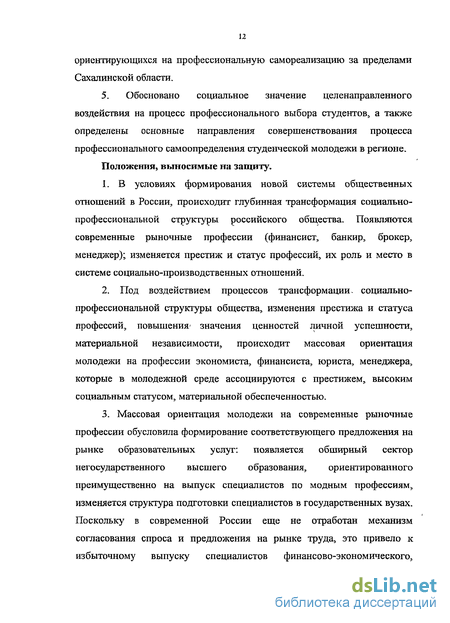 12

ориентирующихся на профессиональную самореализацию за пределами Сахалинской области.

5. Обосновано социальное значение целенаправленного воздействия на процесс профессионального выбора студентов, а также определены основные направления совершенствования процесса профессионального самоопределения студенческой молодежи в регионе.

Положения, выносимые на защиту.

1. В условиях формирования новой системы общественных отношений в России, происходит глубинная трансформация социально-профессиональной структуры российского общества. Появляются современные рыночные профессии (финансист, банкир, брокер, менеджер); изменяется престиж и статус профессий, их роль и место в системе социально-производственных отношений.

2. Под воздействием процессов трансформации социально-профессиональной структуры общества, изменения престижа и статуса профессий, повышения значения ценностей личной успешности, материальной независимости, происходит массовая ориентация молодежи на профессии экономиста, финансиста, юриста, менеджера, которые в молодежной среде ассоциируются с престижем, высоким социальным статусом, материальной обеспеченностью.

3. Массовая ориентация молодежи на современные рыночные профессии обусловила формирование соответствующего предложения на рынке образовательных услуг: появляется обширный сектор негосударственного высшего образования, ориентированного преимущественно на выпуск специалистов по модным профессиям, изменяется структура подготовки специалистов в государственных вузах. Поскольку в современной России еще не отработан механизм согласования спроса и предложения на рынке труда, это привело к избыточному выпуску специалистов финансово-экономического,

dsLib.net
библиотека диссертаций